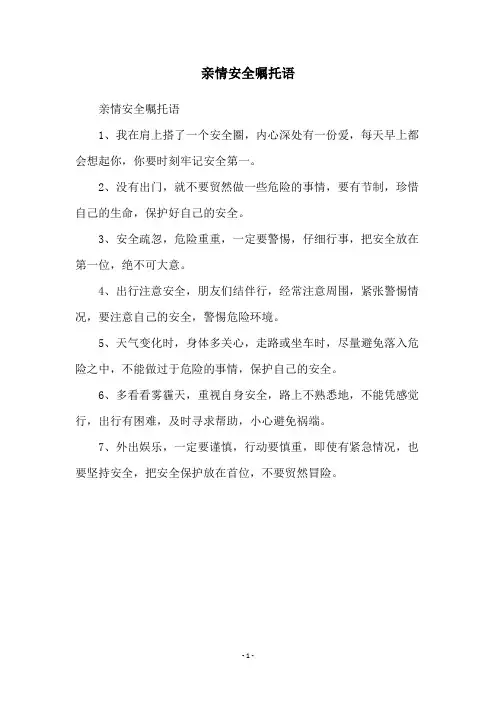 亲情安全嘱托语

亲情安全嘱托语

1、我在肩上搭了一个安全圈，内心深处有一份爱，每天早上都会想起你，你要时刻牢记安全第一。

2、没有出门，就不要贸然做一些危险的事情，要有节制，珍惜自己的生命，保护好自己的安全。

3、安全疏忽，危险重重，一定要警惕，仔细行事，把安全放在第一位，绝不可大意。

4、出行注意安全，朋友们结伴行，经常注意周围，紧张警惕情况，要注意自己的安全，警惕危险环境。

5、天气变化时，身体多关心，走路或坐车时，尽量避免落入危险之中，不能做过于危险的事情，保护自己的安全。

6、多看看雾霾天，重视自身安全，路上不熟悉地，不能凭感觉行，出行有困难，及时寻求帮助，小心避免祸端。

7、外出娱乐，一定要谨慎，行动要慎重，即使有紧急情况，也要坚持安全，把安全保护放在首位，不要贸然冒险。

- 1 -